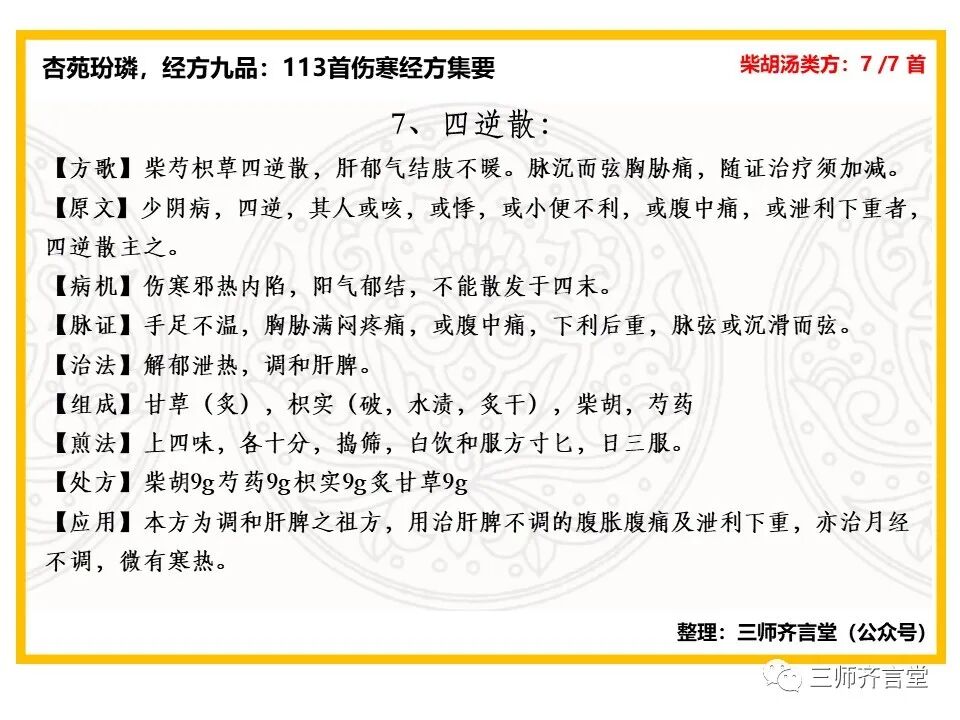 杏苑玢璘，经方九品：113首伤寒经方集要

柴胡汤类方：7 /7 首

7、四逆散：

【方歌】柴芍枳草四逆散，肝郁气结肢不暖。脉沉而弦胸胁痛，随证治疗须加减。

【原文】少阴病，四逆，其人或咳，或悸，或小便不利，或腹中痛，或泄利下重者，四逆散主之。

【病机】伤寒邪热内陷，阳气郁结，不能散发于四末。

【脉证】手足不温，胸胁满闷疼痛，或腹中痛，下利后重，脉弦或沉滑而弦。

【治法】解郁泄热，调和肝脾。

【组成】甘草（炙），枳实（破，水渍，炙干），柴胡，芍药

【煎法】上四味，各十分，捣筛，白饮和服方寸匕，日三服。

【处方】柴胡9g芍药9g枳实9g炙甘草9g

【应用】本方为调和肝脾之祖方，用治肝脾不调的腹胀腹痛及泄利下重，亦治月经不调，微有寒热。

整理：三师齐言堂（公众号）

三师齐言堂